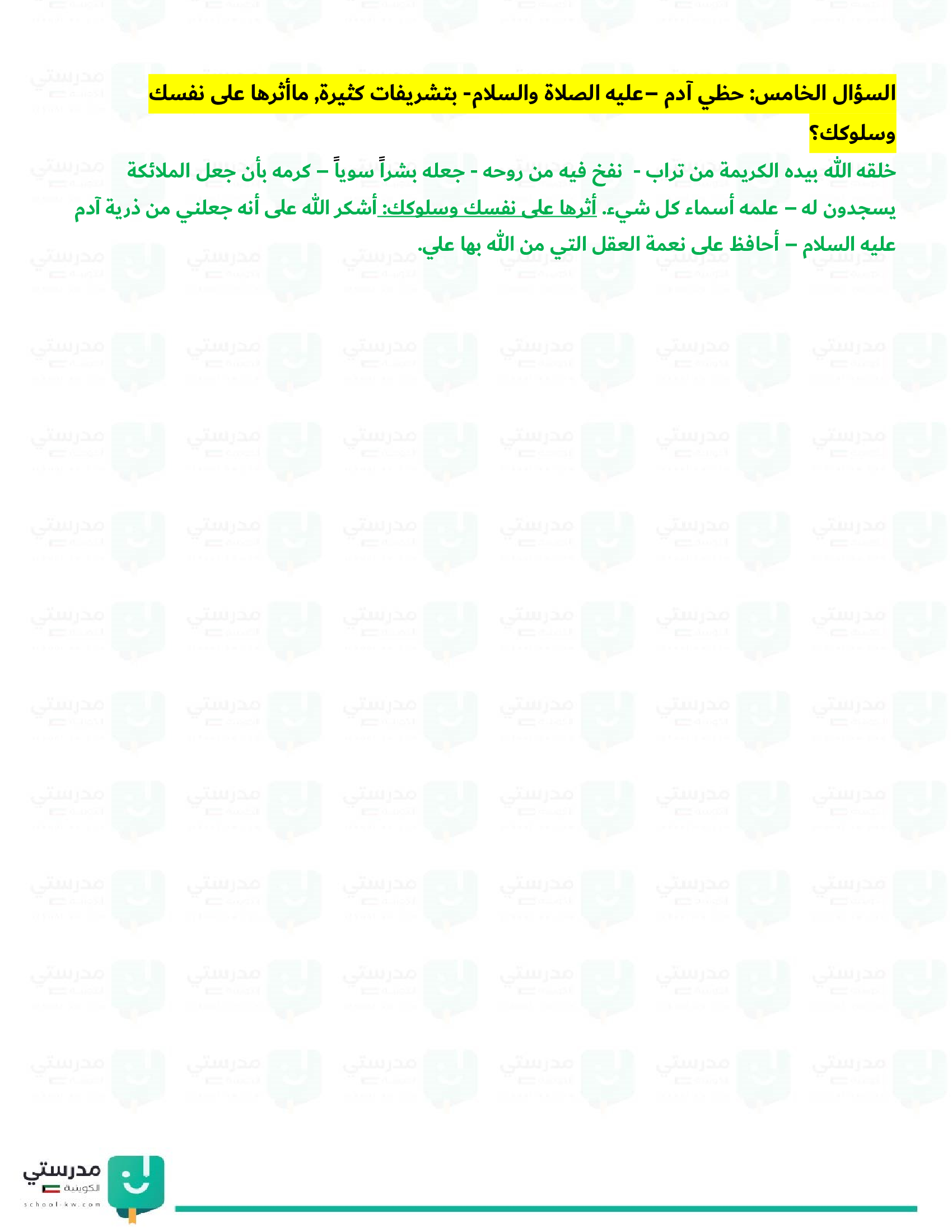 السؤال الخامس: حظي آدم –عليه الصلاة والسلام- بتشريفات كثيرة, ماأثرها على نفسك وسلوكك؟

خلقه الله بيده الكريمة من تراب - نفخ فيه من روحه - جعله بشراً سوياً – كرمه بأن جعل الملائكة يسجدون له – علمه أسماء كل شيء. أثرها على نفسك وسلوكك: أشكر الله على أنه جعلني من ذرية آدم عليه السلام – أحافظ على نعمة العقل التي من الله بها علي.

مدرستي
الكويتية
school-kw.com